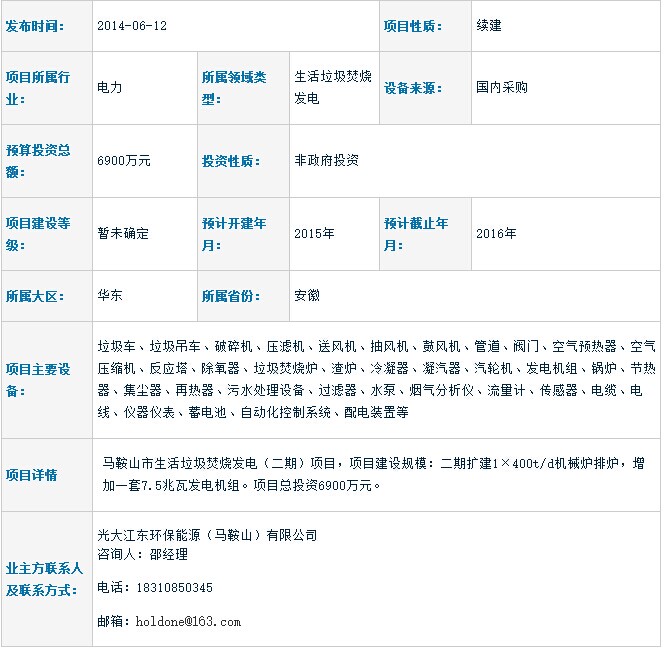 | 发布时间： | 2014-06-12 | | | 项目性质： | 续建 |
|---|---|---|---|---|---|
| 项目所属行业： | 电力 | 所属领域类型： | 生活垃圾焚烧发电 | 设备来源： | 国内采购 |
| 预算投资总额： | 6900万元 | 投资性质： | 非政府投资 | | |
| 项目建设等级： | 暂未确定 | 预计开建年月： | 2015年 | 预计截止年月： | 2016年 |
| 所属大区： | 华东 | 所属省份： | 安徽 | | |
| 项目主要设备： | 垃圾车、垃圾吊车、破碎机、压滤机、送风机、抽风机、鼓风机、管道、阀门、空气预热器、空气压缩机、反应塔、除氧器、垃圾焚烧炉、渣炉、冷凝器、凝汽器、汽轮机、发电机组、锅炉、节热器、集尘器、再热器、污水处理设备、过滤器、水泵、烟气分析仪、流量计、传感器、电缆、电线、仪器仪表、蓄电池、自动化控制系统、配电装置等 | | | | |
| 项目详情 | 马鞍山市生活垃圾焚烧发电（二期）项目，项目建设规模：二期扩建1×400t/d机械炉排炉，增加一套7.5兆瓦发电机组。项目总投资6900万元。 | | | | |
| 业主方联系人及联系方式： | 光大江东环保能源（马鞍山）有限公司 咨询人：邵经理 电话：18310850345 邮箱：holdone@163.com | | | | |